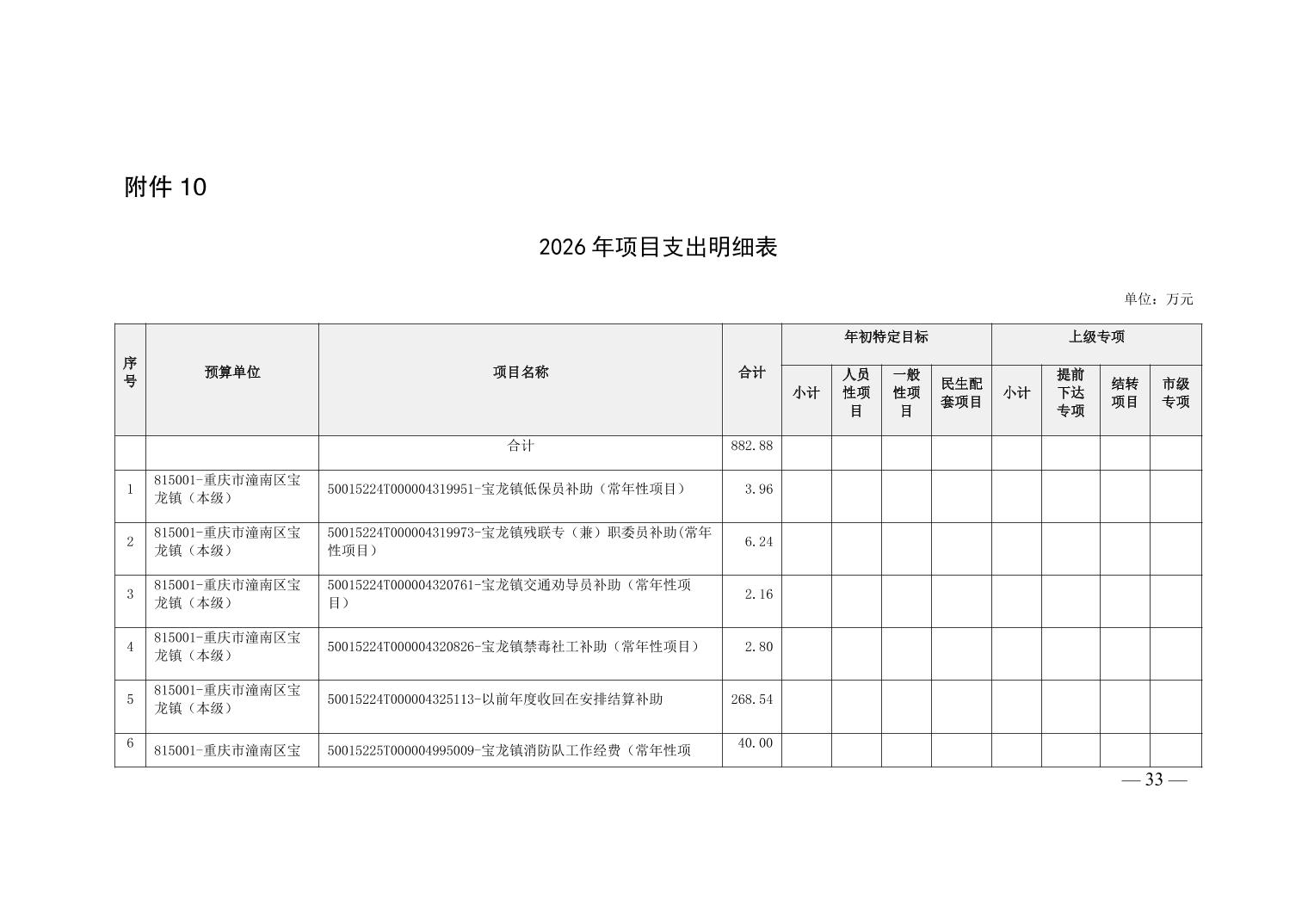 附件 10

2026 年项目支出明细表

单位：万元

| 序号 | 预算单位 | 项目名称 | 合计 | 年初特定目标 小计 | 年初特定目标 人员性项目 | 年初特定目标 一般性项目 | 年初特定目标 民生配套项目 | 上级专项 小计 | 上级专项 提前下达专项 | 上级专项 结转项目 | 上级专项 市级专项 |
|---|---|---|---|---|---|---|---|---|---|---|---|
|  |  | 合计 | 882.88 |  |  |  |  |  |  |  |  |
| 1 | 815001-重庆市潼南区宝龙镇（本级） | 50015224T000004319951-宝龙镇低保员补助（常年性项目） | 3.96 |  |  |  |  |  |  |  |  |
| 2 | 815001-重庆市潼南区宝龙镇（本级） | 50015224T000004319973-宝龙镇残联专（兼）职委员补助(常年性项目) | 6.24 |  |  |  |  |  |  |  |  |
| 3 | 815001-重庆市潼南区宝龙镇（本级） | 50015224T000004320761-宝龙镇交通劝导员补助（常年性项目） | 2.16 |  |  |  |  |  |  |  |  |
| 4 | 815001-重庆市潼南区宝龙镇（本级） | 50015224T000004320826-宝龙镇禁毒社工补助（常年性项目） | 2.80 |  |  |  |  |  |  |  |  |
| 5 | 815001-重庆市潼南区宝龙镇（本级） | 50015224T000004325113-以前年度收回在安排结算补助 | 268.54 |  |  |  |  |  |  |  |  |
| 6 | 815001-重庆市潼南区宝 | 50015225T000004995009-宝龙镇消防队工作经费（常年性项 | 40.00 |  |  |  |  |  |  |  |  |

— 33 —